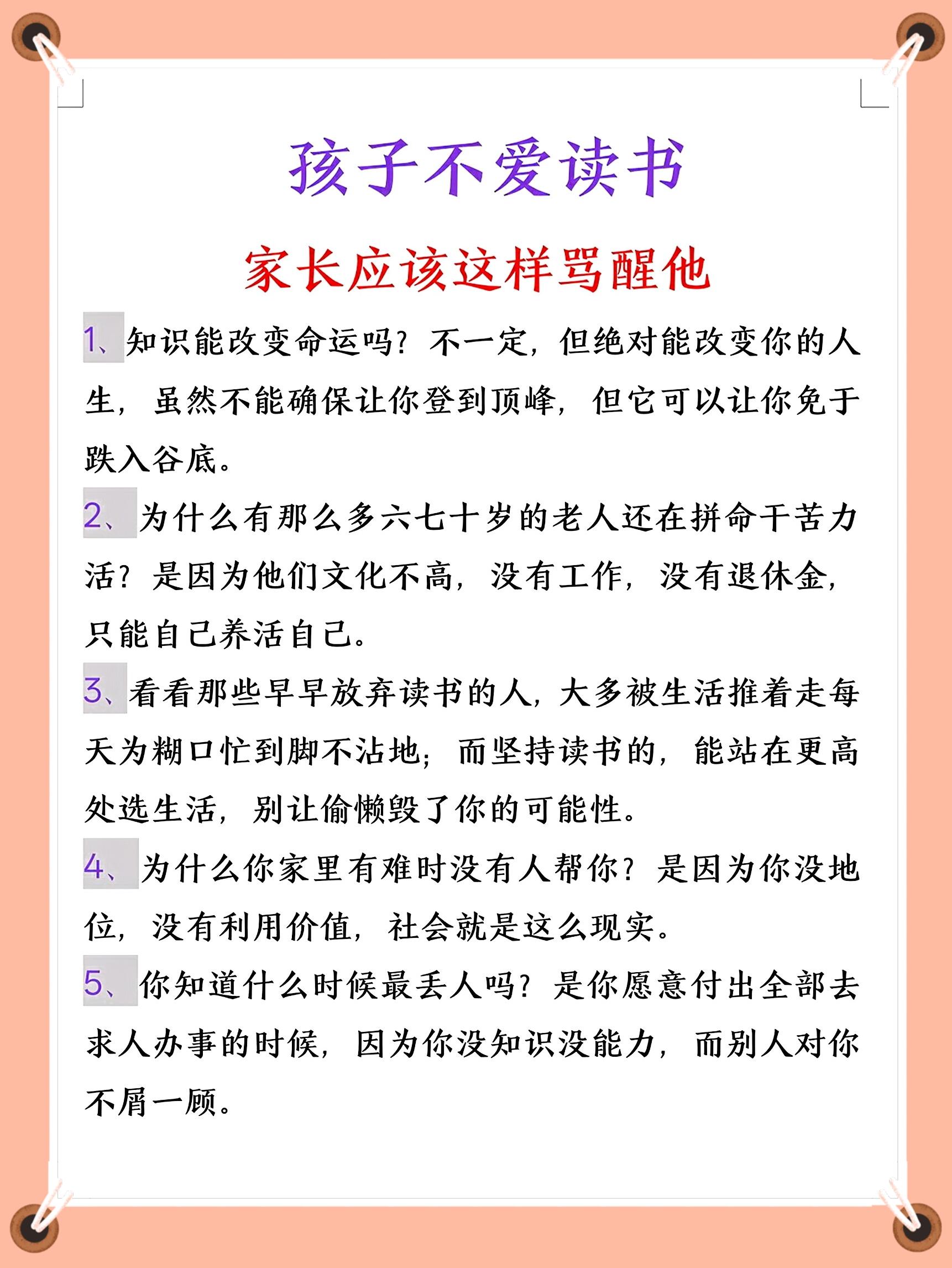 孩子不爱读书

家长应该这样骂醒他

1、知识能改变命运吗？不一定，但绝对能改变你的人生，虽然不能确保让你登到顶峰，但它可以让你免于跌入谷底。

2、为什么有那么多六七十岁的老人还在拼命干苦力活？是因为他们文化不高，没有工作，没有退休金，只能自己养活自己。

3、看看那些早早放弃读书的人，大多被生活推着走每天为糊口忙到脚不沾地；而坚持读书的，能站在更高处选生活，别让偷懒毁了你的可能性。

4、为什么你家里有难时没有人帮你？是因为你没地位，没有利用价值，社会就是这么现实。

5、你知道什么时候最丢人吗？是你愿意付出全部去求人办事的时候，因为你没知识没能力，而别人对你不屑一顾。